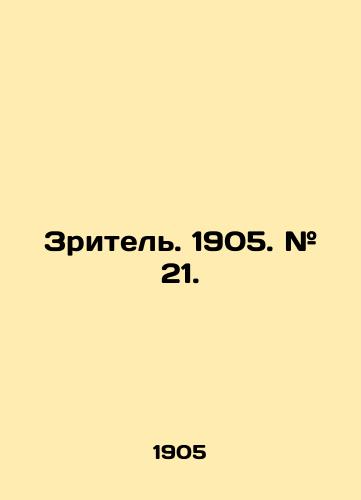 Зритель. 1905. № 21.

1905